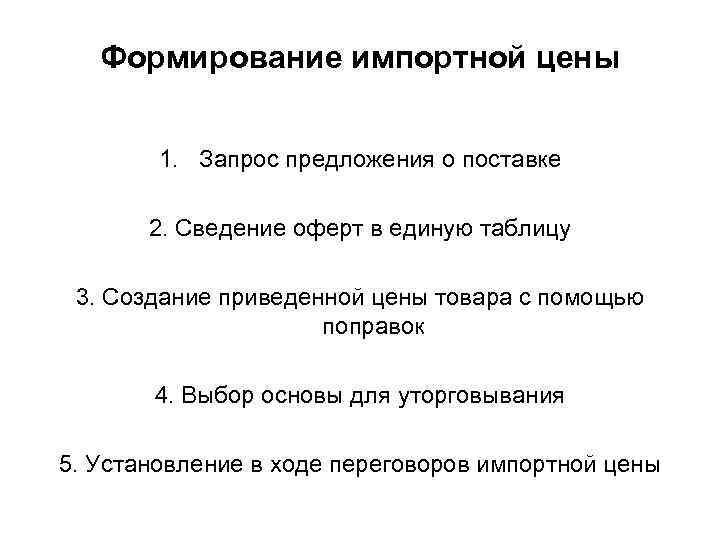 Формирование импортной цены

1. Запрос предложения о поставке

2. Сведение оферт в единую таблицу

3. Создание приведенной цены товара с помощью поправок

4. Выбор основы для уторговывания

5. Установление в ходе переговоров импортной цены